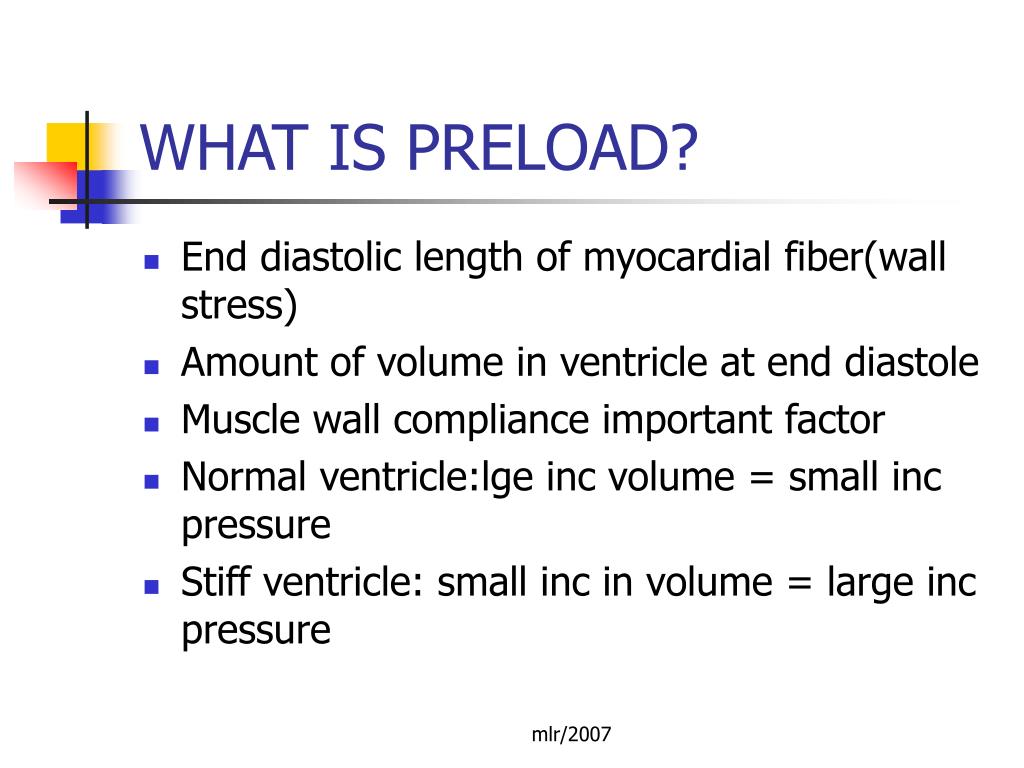 WHAT IS PRELOAD?

- End diastolic length of myocardial fiber(wall stress)
- Amount of volume in ventricle at end diastole
- Muscle wall compliance important factor
- Normal ventricle:lge inc volume = small inc pressure
- Stiff ventricle: small inc in volume = large inc pressure

mlr/2007